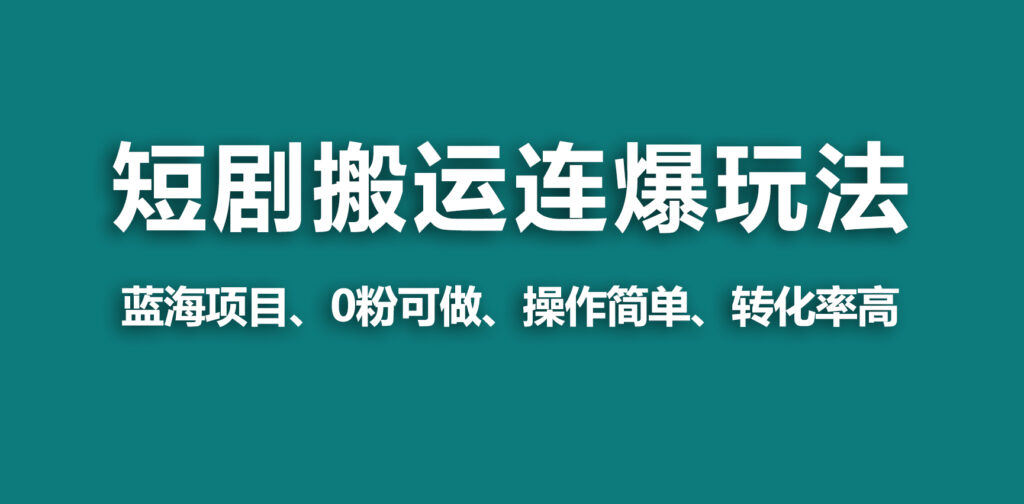 短剧搬运连爆玩法

蓝海项目、0粉可做、操作简单、转化率高